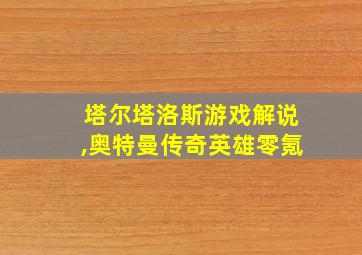 塔尔塔洛斯游戏解说
,奥特曼传奇英雄零氪